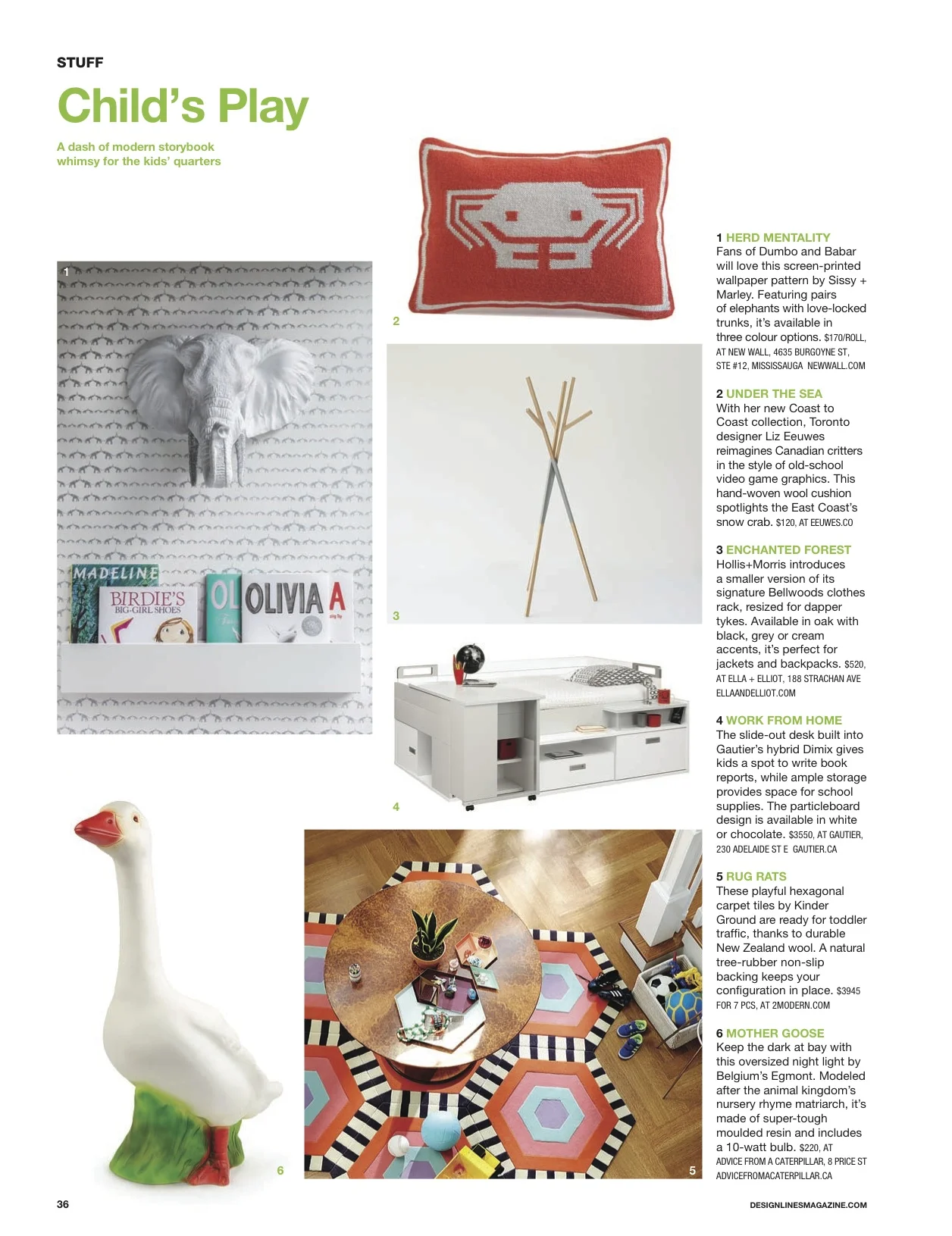 STUFF

Child's Play

A dash of modern storybook whimsy for the kids' quarters

1

MADELINE

BIRDIE'S BIG-GIRL SHOES

OL OLIVIA A

2

3

4

6

5

1 HERD MENTALITY
Fans of Dumbo and Babar will love this screen-printed wallpaper pattern by Sissy + Marley. Featuring pairs of elephants with love-locked trunks, it's available in three colour options. $170/ROLL, AT NEW WALL, 4635 BURGOYNE ST, STE #12, MISSISSAUGA NEWWALL.COM

2 UNDER THE SEA
With her new Coast to Coast collection, Toronto designer Liz Eeuwes reimagines Canadian critters in the style of old-school video game graphics. This hand-woven wool cushion spotlights the East Coast's snow crab. $120, AT EEUWES.CO

3 ENCHANTED FOREST
Hollis+Morris introduces a smaller version of its signature Bellwoods clothes rack, resized for dapper tykes. Available in oak with black, grey or cream accents, it's perfect for jackets and backpacks. $520, AT ELLA + ELLIOT, 188 STRACHAN AVE ELLAANDELLIOT.COM

4 WORK FROM HOME
The slide-out desk built into Gautier's hybrid Dimix gives kids a spot to write book reports, while ample storage provides space for school supplies. The particleboard design is available in white or chocolate. $3550, AT GAUTIER, 230 ADELAIDE ST E GAUTIER.CA

5 RUG RATS
These playful hexagonal carpet tiles by Kinder Ground are ready for toddler traffic, thanks to durable New Zealand wool. A natural tree-rubber non-slip backing keeps your configuration in place. $3945 FOR 7 PCS, AT 2MODERN.COM

6 MOTHER GOOSE
Keep the dark at bay with this oversized night light by Belgium's Egmont. Modeled after the animal kingdom's nursery rhyme matriarch, it's made of super-tough moulded resin and includes a 10-watt bulb. $220, AT ADVICE FROM A CATERPILLAR, 8 PRICE ST ADVICEFROMACATERPILLAR.CA

36

DESIGNLINESMAGAZINE.COM